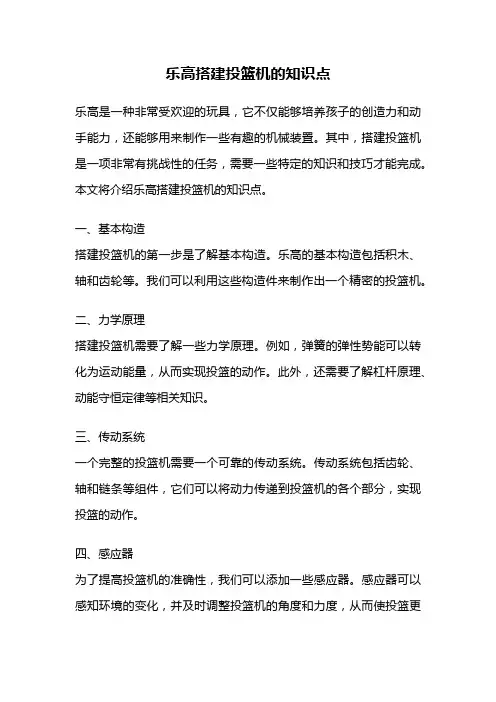 乐高搭建投篮机的知识点

乐高是一种非常受欢迎的玩具，它不仅能够培养孩子的创造力和动手能力，还能够用来制作一些有趣的机械装置。其中，搭建投篮机是一项非常有挑战性的任务，需要一些特定的知识和技巧才能完成。本文将介绍乐高搭建投篮机的知识点。

一、基本构造
搭建投篮机的第一步是了解基本构造。乐高的基本构造包括积木、轴和齿轮等。我们可以利用这些构造件来制作出一个精密的投篮机。

二、力学原理
搭建投篮机需要了解一些力学原理。例如，弹簧的弹性势能可以转化为运动能量，从而实现投篮的动作。此外，还需要了解杠杆原理、动能守恒定律等相关知识。

三、传动系统
一个完整的投篮机需要一个可靠的传动系统。传动系统包括齿轮、轴和链条等组件，它们可以将动力传递到投篮机的各个部分，实现投篮的动作。

四、感应器
为了提高投篮机的准确性，我们可以添加一些感应器。感应器可以感知环境的变化，并及时调整投篮机的角度和力度，从而使投篮更